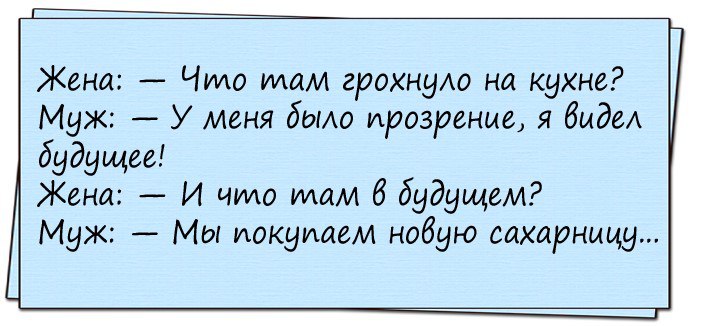 Жена: — Что там грохнуло на кухне?
Муж: — У меня было прозрение, я видел будущее!
Жена: — И что там в будущем?
Муж: — Мы покупаем новую сахарницу...